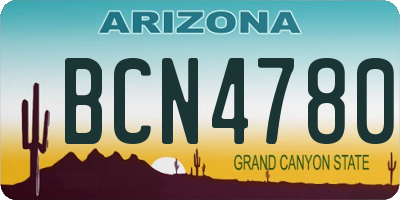 ARIZONA

BCN4780

GRAND CANYON STATE